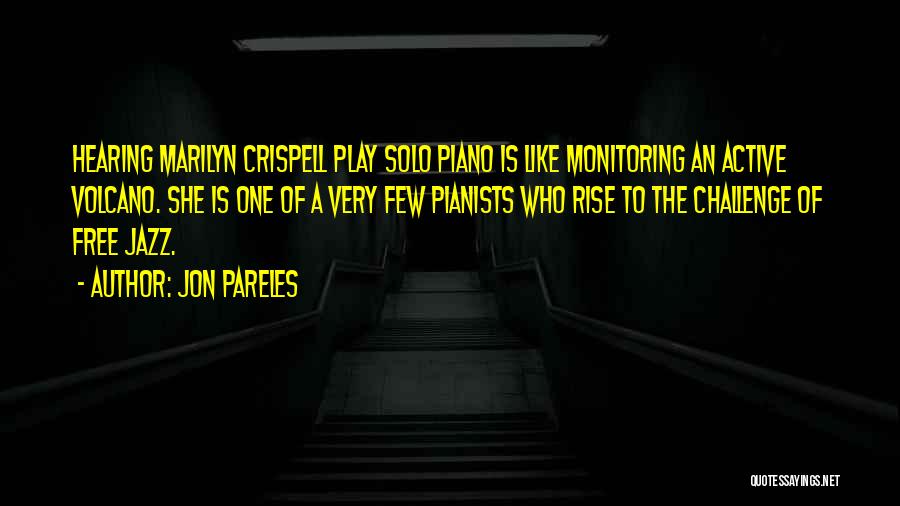 HEARING MARILYN CRISPELL PLAY SOLO PIANO IS LIKE MONITORING AN ACTIVE VOLCANO. SHE IS ONE OF A VERY FEW PIANISTS WHO RISE TO THE CHALLENGE OF FREE JAZZ.

- AUTHOR: JON PARELES

QUOTESSAYINGS.NET